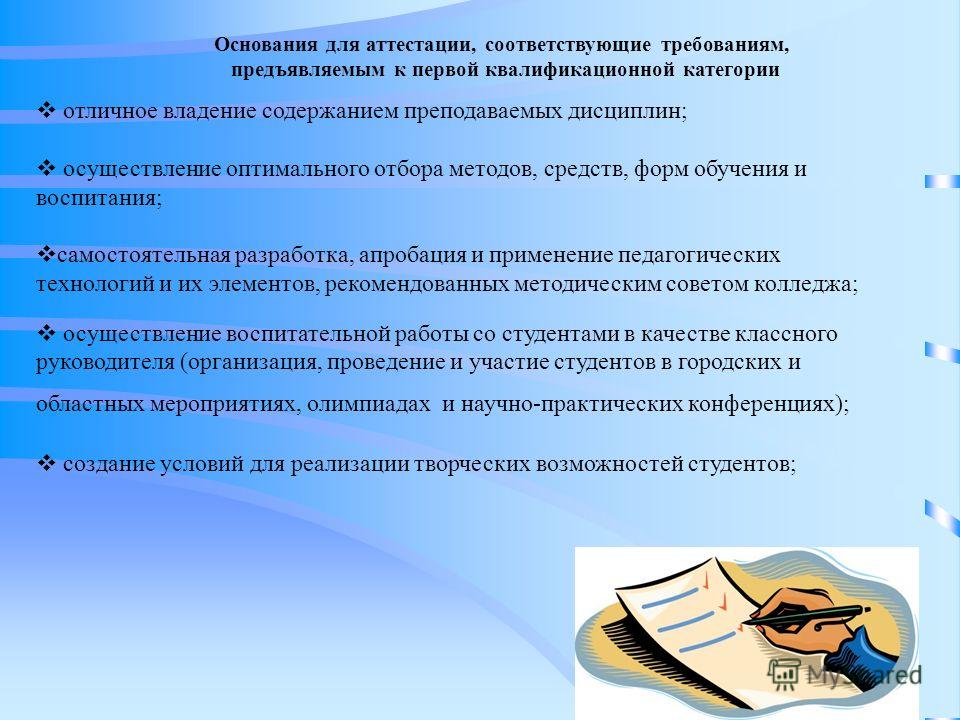 Основания для аттестации, соответствующие требованиям, предъявляемым к первой квалификационной категории

❖ отличное владение содержанием преподаваемых дисциплин;

❖ осуществление оптимального отбора методов, средств, форм обучения и воспитания;

❖самостоятельная разработка, апробация и применение педагогических технологий и их элементов, рекомендованных методическим советом колледжа;

❖ осуществление воспитательной работы со студентами в качестве классного руководителя (организация, проведение и участие студентов в городских и областных мероприятиях, олимпиадах и научно-практических конференциях);

❖ создание условий для реализации творческих возможностей студентов;

MyShared